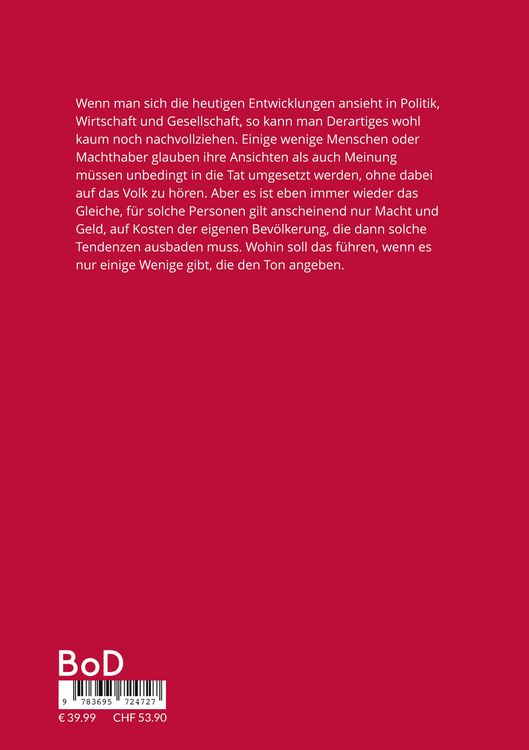 Wenn man sich die heutigen Entwicklungen ansieht in Politik, Wirtschaft und Gesellschaft, so kann man Derartiges wohl kaum noch nachvollziehen. Einige wenige Menschen oder Machthaber glauben ihre Ansichten als auch Meinung müssen unbedingt in die Tat umgesetzt werden, ohne dabei auf das Volk zu hören. Aber es ist eben immer wieder das Gleiche, für solche Personen gilt anscheinend nur Macht und Geld, auf Kosten der eigenen Bevölkerung, die dann solche Tendenzen ausbaden muss. Wohin soll das führen, wenn es nur einige Wenige gibt, die den Ton angeben.

BoD

9 783695 724727

€ 39.99 CHF 53.90